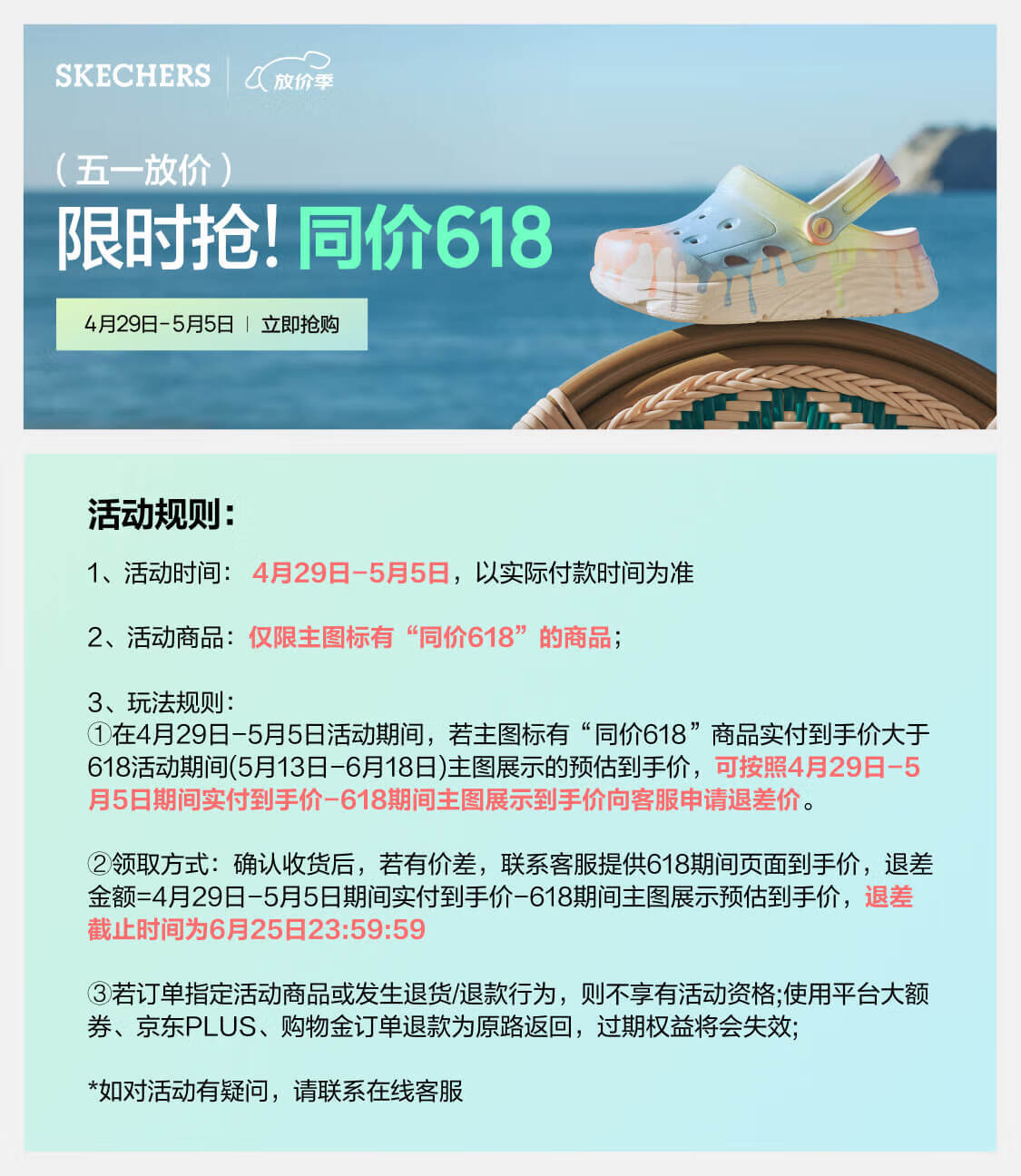 SKECHERS | 放价季

（五一放价）
限时抢！同价618

4月29日-5月5日 | 立即抢购

活动规则：

1、活动时间： 4月29日-5月5日，以实际付款时间为准

2、活动商品：仅限主图标有“同价618”的商品；

3、玩法规则：
①在4月29日-5月5日活动期间，若主图标有“同价618”商品实付到手价大于618活动期间(5月13日-6月18日)主图展示的预估到手价，可按照4月29日-5月5日期间实付到手价-618期间主图展示到手价向客服申请退差价。

②领取方式：确认收货后，若有价差，联系客服提供618期间页面到手价，退差金额=4月29日-5月5日期间实付到手价-618期间主图展示预估到手价，退差截止时间为6月25日23:59:59

③若订单指定活动商品或发生退货/退款行为，则不享有活动资格;使用平台大额券、京东PLUS、购物金订单退款为原路返回，过期权益将会失效;

*如对活动有疑问，请联系在线客服